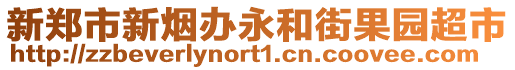 新郑市新烟办永和街果园超市
http://zzbeverlynort1.cn.coovee.com